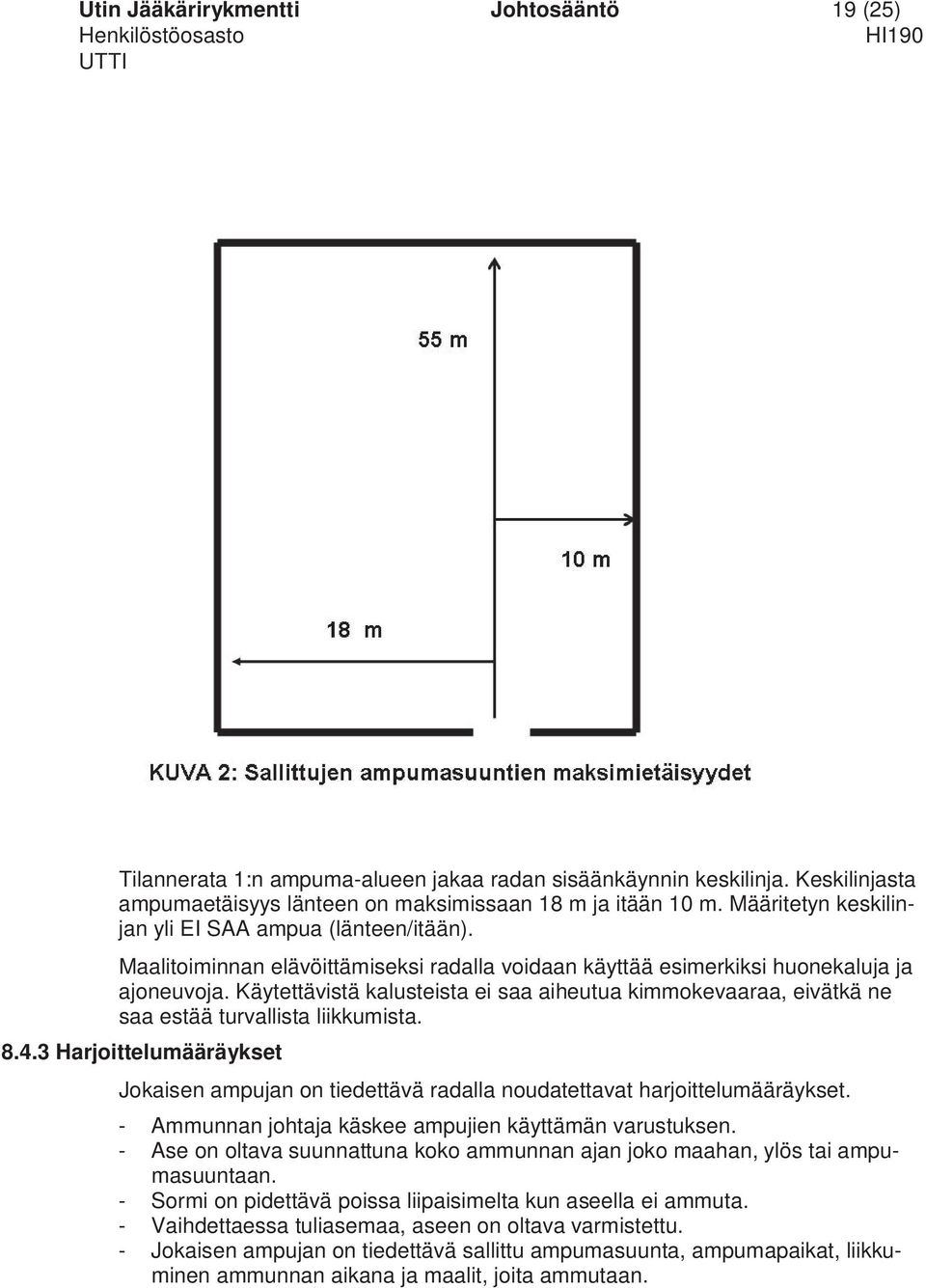 Utin Jääkärirykmentti Johtosääntö 19 (25)
Henkilöstöosasto HI190
UTTI

55 m

10 m

18 m

KUVA 2: Sallittujen ampumasuuntien maksimietäisyydet

Tilannerata 1:n ampuma-alueen jakaa radan sisäänkäynnin keskilinja. Keskilinjasta ampumaetäisyys länteen on maksimissaan 18 m ja itään 10 m. Määritetyn keskilinjan yli EI SAA ampua (länteen/itään).

Maalitoiminnan elävöittämiseksi radalla voidaan käyttää esimerkiksi huonekaluja ja ajoneuvoja. Käytettävistä kalusteista ei saa aiheutua kimmokevaaraa, eivätkä ne saa estää turvallista liikkumista.

8.4.3 Harjoittelumääräykset

Jokaisen ampujan on tiedettävä radalla noudatettavat harjoittelumääräykset.

- Ammunnan johtaja käskee ampujien käyttämän varustuksen.
- Ase on oltava suunnattuna koko ammunnan ajan joko maahan, ylös tai ampumasuuntaan.
- Sormi on pidettävä poissa liipaisimelta kun aseella ei ammuta.
- Vaihdettaessa tuliasemaa, aseen on oltava varmistettu.
- Jokaisen ampujan on tiedettävä sallittu ampumasuunta, ampumapaikat, liikkuminen ammunnan aikana ja maalit, joita ammutaan.